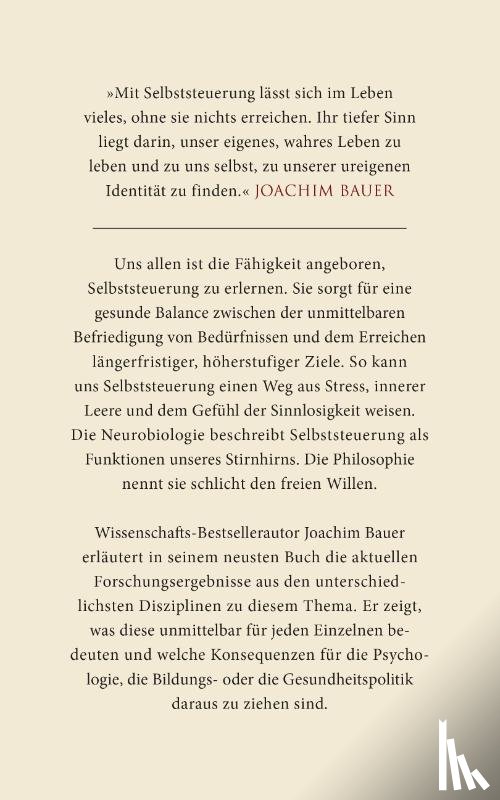 »Mit Selbststeuerung lässt sich im Leben vieles, ohne sie nichts erreichen. Ihr tiefer Sinn liegt darin, unser eigenes, wahres Leben zu leben und zu uns selbst, zu unserer ureigenen Identität zu finden.« JOACHIM BAUER

Uns allen ist die Fähigkeit angeboren, Selbststeuerung zu erlernen. Sie sorgt für eine gesunde Balance zwischen der unmittelbaren Befriedigung von Bedürfnissen und dem Erreichen längerfristiger, höherstufiger Ziele. So kann uns Selbststeuerung einen Weg aus Stress, innerer Leere und dem Gefühl der Sinnlosigkeit weisen. Die Neurobiologie beschreibt Selbststeuerung als Funktionen unseres Stirnhirns. Die Philosophie nennt sie schlicht den freien Willen.

Wissenschafts-Bestsellerautor Joachim Bauer erläutert in seinem neusten Buch die aktuellen Forschungsergebnisse aus den unterschiedlichsten Disziplinen zu diesem Thema. Er zeigt, was diese unmittelbar für jeden Einzelnen bedeuten und welche Konsequenzen für die Psychologie, die Bildungs- oder die Gesundheitspolitik daraus zu ziehen sind.